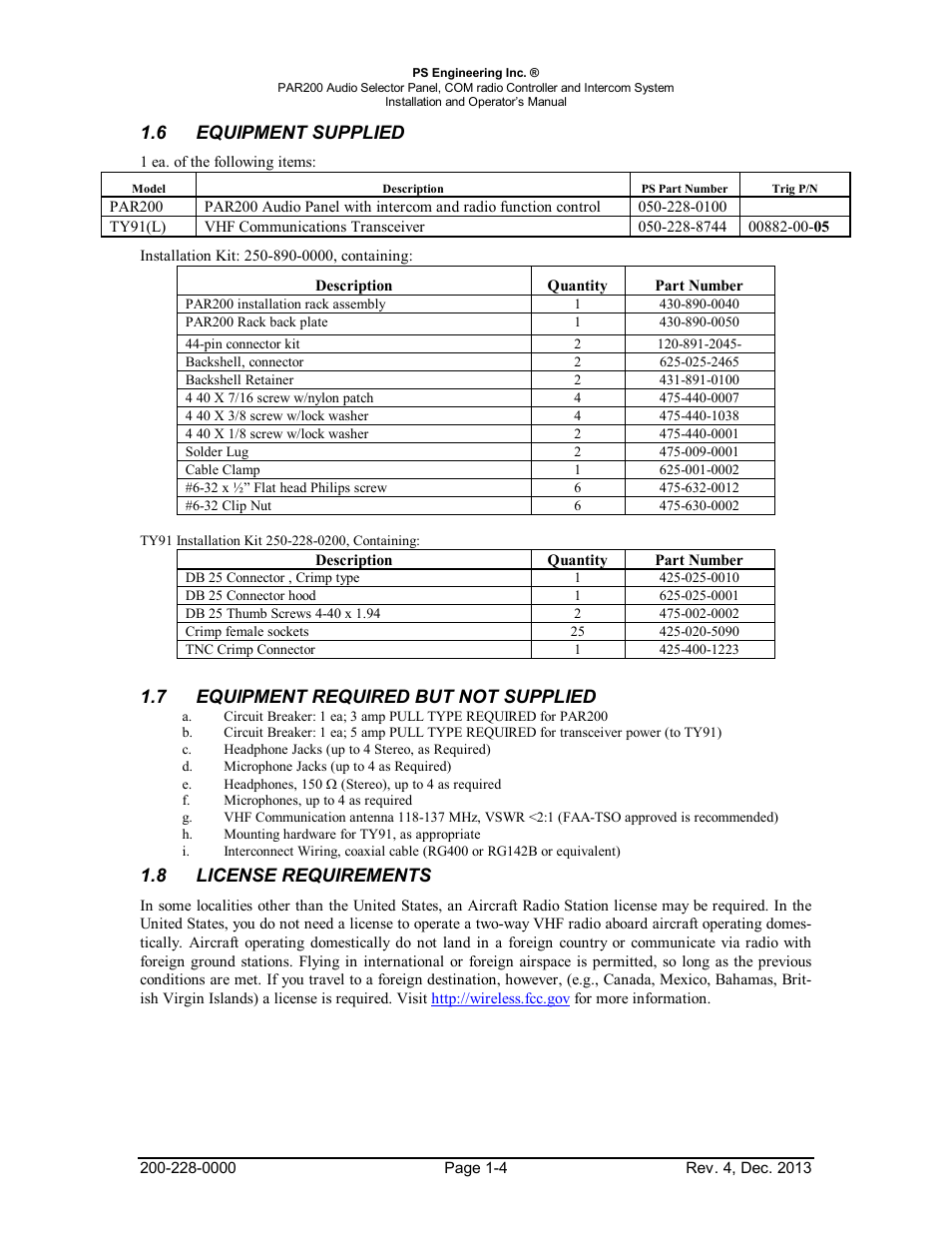 PS Engineering Inc. ®
PAR200 Audio Selector Panel, COM radio Controller and Intercom System
Installation and Operator's Manual

1.6 EQUIPMENT SUPPLIED

1 ea. of the following items:

| Model | Description | PS Part Number | Trig P/N |
|---|---|---|---|
| PAR200 | PAR200 Audio Panel with intercom and radio function control | 050-228-0100 | |
| TY91(L) | VHF Communications Transceiver | 050-228-8744 | 00882-00-05 |

Installation Kit: 250-890-0000, containing:

| Description | Quantity | Part Number |
|---|---|---|
| PAR200 installation rack assembly | 1 | 430-890-0040 |
| PAR200 Rack back plate | 1 | 430-890-0050 |
| 44-pin connector kit | 2 | 120-891-2045- |
| Backshell, connector | 2 | 625-025-2465 |
| Backshell Retainer | 2 | 431-891-0100 |
| 4 40 X 7/16 screw w/nylon patch | 4 | 475-440-0007 |
| 4 40 X 3/8 screw w/lock washer | 4 | 475-440-1038 |
| 4 40 X 1/8 screw w/lock washer | 2 | 475-440-0001 |
| Solder Lug | 2 | 475-009-0001 |
| Cable Clamp | 1 | 625-001-0002 |
| #6-32 x ½" Flat head Philips screw | 6 | 475-632-0012 |
| #6-32 Clip Nut | 6 | 475-630-0002 |

TY91 Installation Kit 250-228-0200, Containing:

| Description | Quantity | Part Number |
|---|---|---|
| DB 25 Connector , Crimp type | 1 | 425-025-0010 |
| DB 25 Connector hood | 1 | 625-025-0001 |
| DB 25 Thumb Screws 4-40 x 1.94 | 2 | 475-002-0002 |
| Crimp female sockets | 25 | 425-020-5090 |
| TNC Crimp Connector | 1 | 425-400-1223 |

1.7 EQUIPMENT REQUIRED BUT NOT SUPPLIED

a. Circuit Breaker: 1 ea; 3 amp PULL TYPE REQUIRED for PAR200
b. Circuit Breaker: 1 ea; 5 amp PULL TYPE REQUIRED for transceiver power (to TY91)
c. Headphone Jacks (up to 4 Stereo, as Required)
d. Microphone Jacks (up to 4 as Required)
e. Headphones, 150 Ω (Stereo), up to 4 as required
f. Microphones, up to 4 as required
g. VHF Communication antenna 118-137 MHz, VSWR <2:1 (FAA-TSO approved is recommended)
h. Mounting hardware for TY91, as appropriate
i. Interconnect Wiring, coaxial cable (RG400 or RG142B or equivalent)

1.8 LICENSE REQUIREMENTS

In some localities other than the United States, an Aircraft Radio Station license may be required. In the United States, you do not need a license to operate a two-way VHF radio aboard aircraft operating domestically. Aircraft operating domestically do not land in a foreign country or communicate via radio with foreign ground stations. Flying in international or foreign airspace is permitted, so long as the previous conditions are met. If you travel to a foreign destination, however, (e.g., Canada, Mexico, Bahamas, British Virgin Islands) a license is required. Visit http://wireless.fcc.gov for more information.

200-228-0000 Page 1-4 Rev. 4, Dec. 2013